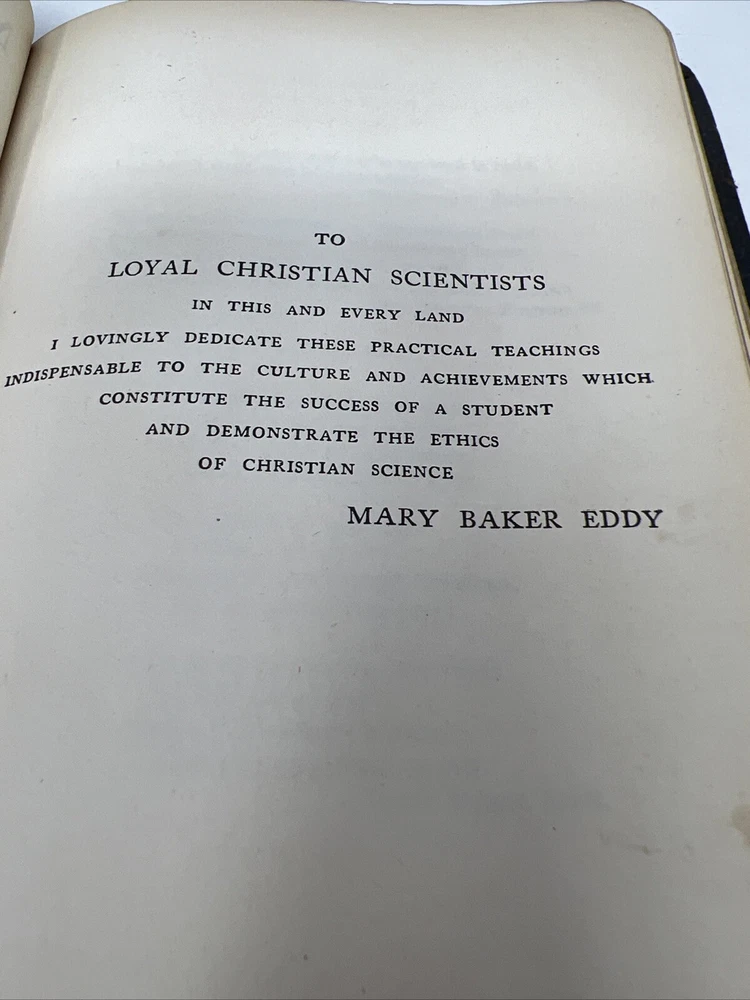 TO
LOYAL CHRISTIAN SCIENTISTS
IN THIS AND EVERY LAND
I LOVINGLY DEDICATE THESE PRACTICAL TEACHINGS
INDISPENSABLE TO THE CULTURE AND ACHIEVEMENTS WHICH
CONSTITUTE THE SUCCESS OF A STUDENT
AND DEMONSTRATE THE ETHICS
OF CHRISTIAN SCIENCE

MARY BAKER EDDY